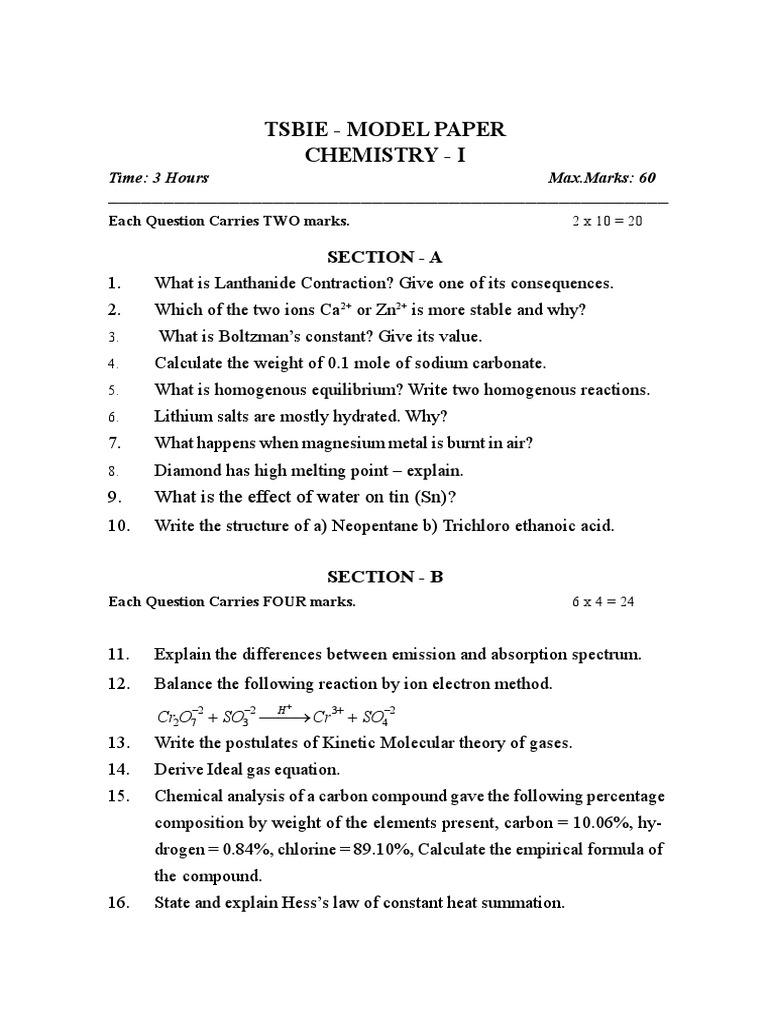 TSBIE - MODEL PAPER
CHEMISTRY - I

Time: 3 Hours Max.Marks: 60

Each Question Carries TWO marks. 2 x 10 = 20

SECTION - A

1. What is Lanthanide Contraction? Give one of its consequences.
2. Which of the two ions $Ca^{2+}$ or $Zn^{2+}$ is more stable and why?
3. What is Boltzman's constant? Give its value.
4. Calculate the weight of 0.1 mole of sodium carbonate.
5. What is homogenous equilibrium? Write two homogenous reactions.
6. Lithium salts are mostly hydrated. Why?
7. What happens when magnesium metal is burnt in air?
8. Diamond has high melting point – explain.
9. What is the effect of water on tin (Sn)?
10. Write the structure of a) Neopentane b) Trichloro ethanoic acid.

SECTION - B

Each Question Carries FOUR marks. 6 x 4 = 24

11. Explain the differences between emission and absorption spectrum.
12. Balance the following reaction by ion electron method.
$Cr_2O_7^{-2} + SO_3^{-2} \xrightarrow{H^+} Cr^{3+} + SO_4^{-2}$
13. Write the postulates of Kinetic Molecular theory of gases.
14. Derive Ideal gas equation.
15. Chemical analysis of a carbon compound gave the following percentage composition by weight of the elements present, carbon = 10.06%, hydrogen = 0.84%, chlorine = 89.10%, Calculate the empirical formula of the compound.
16. State and explain Hess's law of constant heat summation.